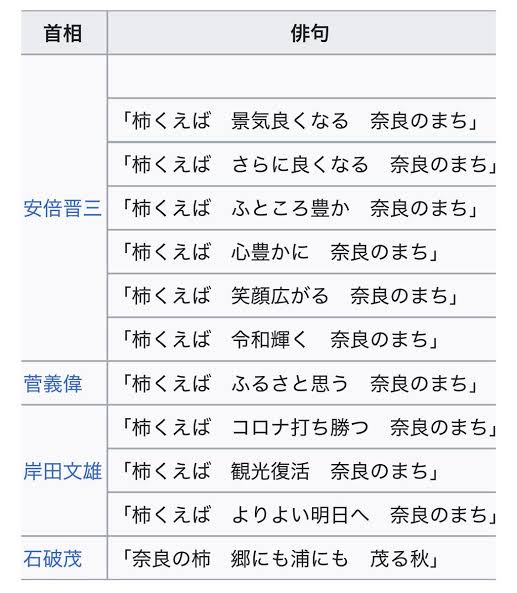 | 首相 | 俳句 |
|---|---|
| 安倍晋三 | |
| | 「柿くえば　景気良くなる　奈良のまち」 |
| | 「柿くえば　さらに良くなる　奈良のまち」 |
| | 「柿くえば　ふところ豊か　奈良のまち」 |
| | 「柿くえば　心豊かに　奈良のまち」 |
| | 「柿くえば　笑顔広がる　奈良のまち」 |
| | 「柿くえば　令和輝く　奈良のまち」 |
| 菅義偉 | 「柿くえば　ふるさと思う　奈良のまち」 |
| 岸田文雄 | 「柿くえば　コロナ打ち勝つ　奈良のまち」 |
| | 「柿くえば　観光復活　奈良のまち」 |
| | 「柿くえば　よりよい明日へ　奈良のまち」 |
| 石破茂 | 「奈良の柿　郷にも浦にも　茂る秋」 |